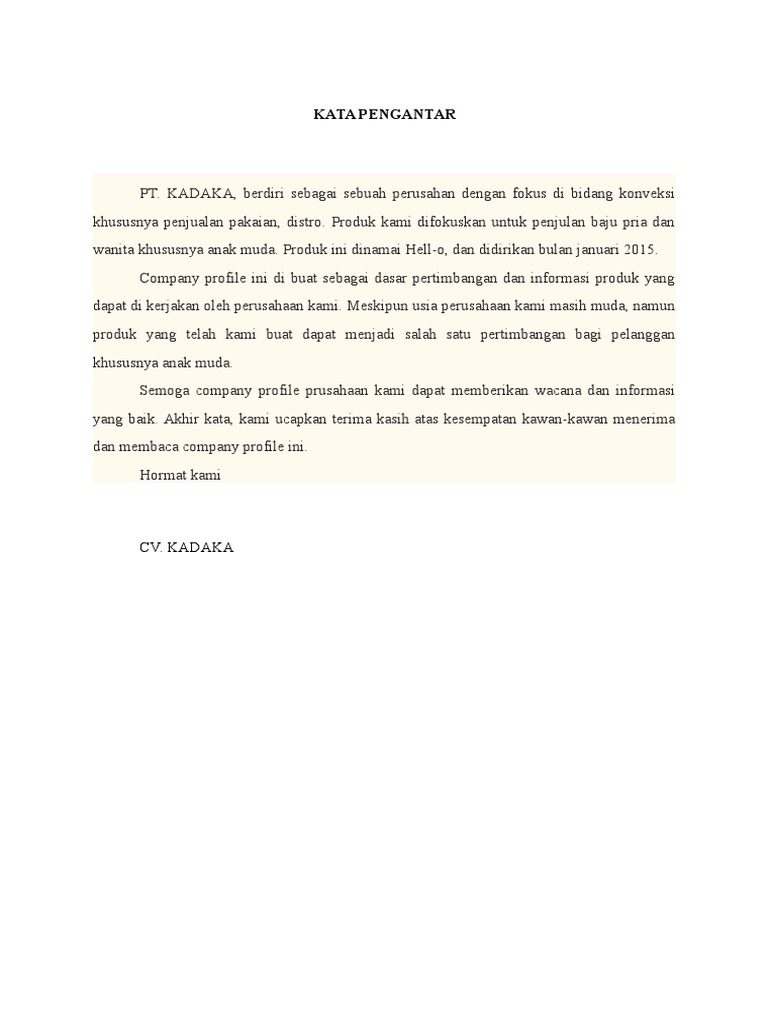 KATA PENGANTAR

PT. KADAKA, berdiri sebagai sebuah perusahan dengan fokus di bidang konveksi khususnya penjualan pakaian, distro. Produk kami difokuskan untuk penjulan baju pria dan wanita khususnya anak muda. Produk ini dinamai Hell-o, dan didirikan bulan januari 2015.

Company profile ini di buat sebagai dasar pertimbangan dan informasi produk yang dapat di kerjakan oleh perusahaan kami. Meskipun usia perusahaan kami masih muda, namun produk yang telah kami buat dapat menjadi salah satu pertimbangan bagi pelanggan khususnya anak muda.

Semoga company profile prusahaan kami dapat memberikan wacana dan informasi yang baik. Akhir kata, kami ucapkan terima kasih atas kesempatan kawan-kawan menerima dan membaca company profile ini.

Hormat kami

CV. KADAKA